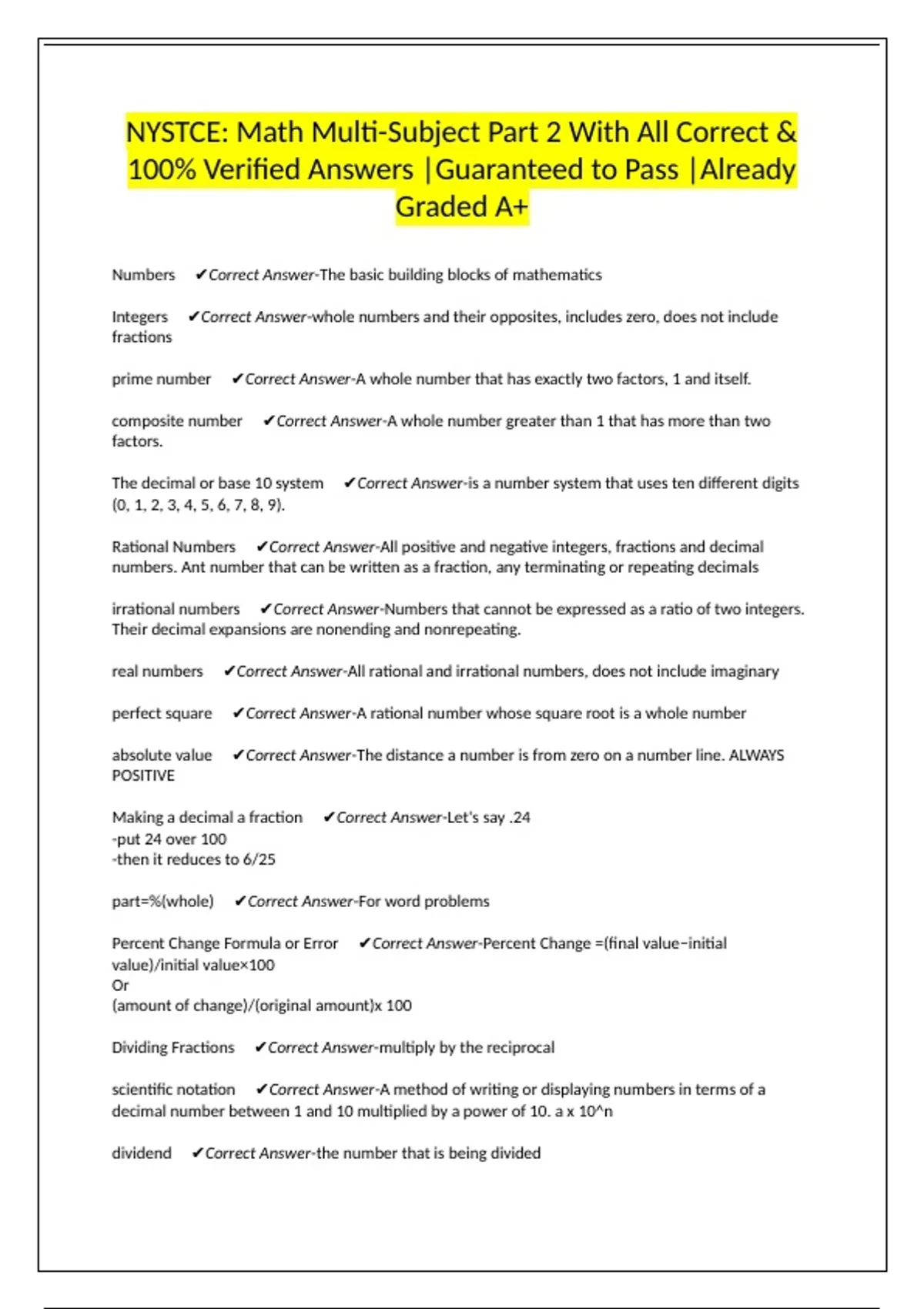 NYSTCE: Math Multi-Subject Part 2 With All Correct & 100% Verified Answers |Guaranteed to Pass |Already Graded A+

Numbers ✔Correct Answer-The basic building blocks of mathematics

Integers ✔Correct Answer-whole numbers and their opposites, includes zero, does not include fractions

prime number ✔Correct Answer-A whole number that has exactly two factors, 1 and itself.

composite number ✔Correct Answer-A whole number greater than 1 that has more than two factors.

The decimal or base 10 system ✔Correct Answer-is a number system that uses ten different digits (0, 1, 2, 3, 4, 5, 6, 7, 8, 9).

Rational Numbers ✔Correct Answer-All positive and negative integers, fractions and decimal numbers. Ant number that can be written as a fraction, any terminating or repeating decimals

irrational numbers ✔Correct Answer-Numbers that cannot be expressed as a ratio of two integers. Their decimal expansions are nonending and nonrepeating.

real numbers ✔Correct Answer-All rational and irrational numbers, does not include imaginary

perfect square ✔Correct Answer-A rational number whose square root is a whole number

absolute value ✔Correct Answer-The distance a number is from zero on a number line. ALWAYS POSITIVE

Making a decimal a fraction ✔Correct Answer-Let's say .24
-put 24 over 100
-then it reduces to 6/25

part=%(whole) ✔Correct Answer-For word problems

Percent Change Formula or Error ✔Correct Answer-Percent Change =(final value−initial value)/initial value×100
Or
(amount of change)/(original amount)x 100

Dividing Fractions ✔Correct Answer-multiply by the reciprocal

scientific notation ✔Correct Answer-A method of writing or displaying numbers in terms of a decimal number between 1 and 10 multiplied by a power of 10. a x 10^n

dividend ✔Correct Answer-the number that is being divided